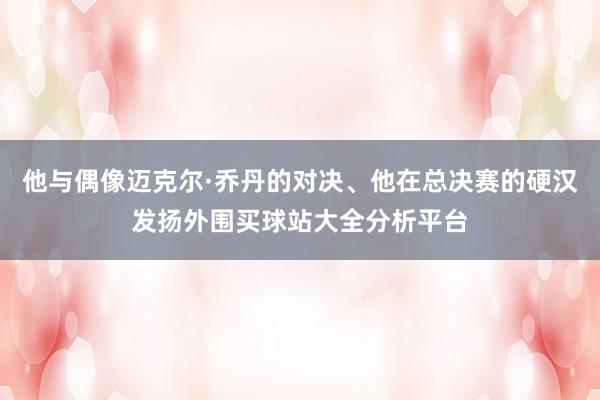 他与偶像迈克尔·乔丹的对决、他在总决赛的硬汉发扬外围买球站大全分析平台